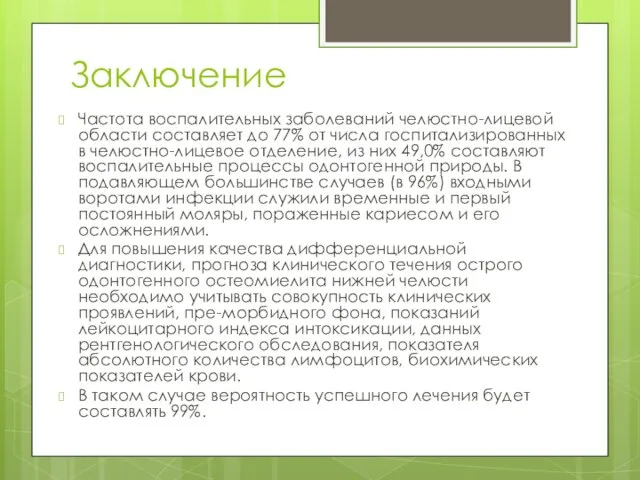 Заключение

Частота воспалительных заболеваний челюстно-лицевой области составляет до 77% от числа госпитализированных в челюстно-лицевое отделение, из них 49,0% составляют воспалительные процессы одонтогенной природы. В подавляющем большинстве случаев (в 96%) входными воротами инфекции служили временные и первый постоянный моляры, пораженные кариесом и его осложнениями.

Для повышения качества дифференциальной диагностики, прогноза клинического течения острого одонтогенного остеомиелита нижней челюсти необходимо учитывать совокупность клинических проявлений, пре-морбидного фона, показаний лейкоцитарного индекса интоксикации, данных рентгенологического обследования, показателя абсолютного количества лимфоцитов, биохимических показателей крови.

В таком случае вероятность успешного лечения будет составлять 99%.